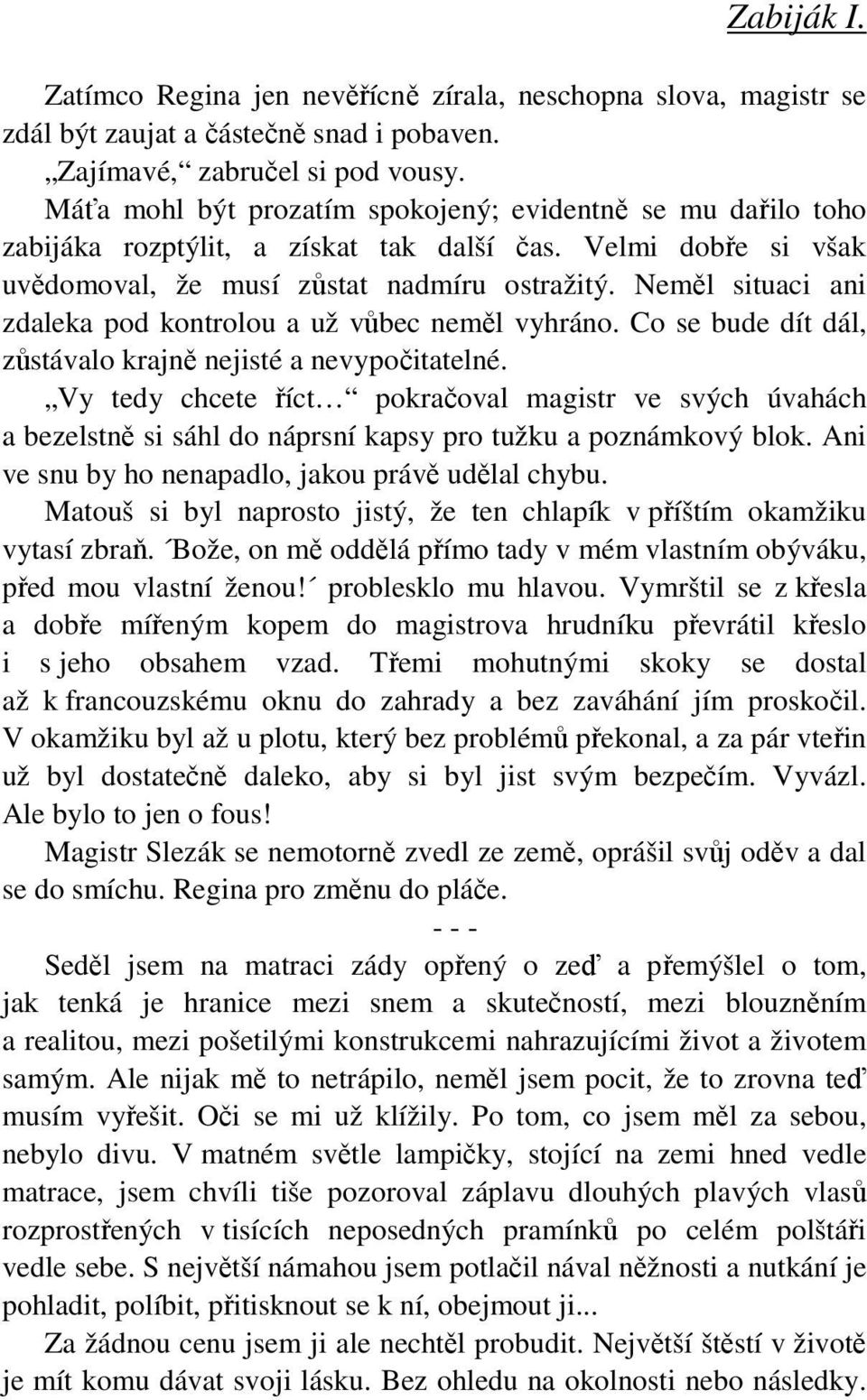 Zabiják I.

Zatímco Regina jen nevěřícně zírala, neschopna slova, magistr se zdál být zaujat a částečně snad i pobaven.
„Zajímavé,“ zabručel si pod vousy.
Máťa mohl být prozatím spokojený; evidentně se mu dařilo toho zabijáka rozptýlit, a získat tak další čas. Velmi dobře si však uvědomoval, že musí zůstat nadmíru ostražitý. Neměl situaci ani zdaleka pod kontrolou a už vůbec neměl vyhráno. Co se bude dít dál, zůstávalo krajně nejisté a nevypočitatelné.
„Vy tedy chcete říct…“ pokračoval magistr ve svých úvahách a bezelstně si sáhl do náprsní kapsy pro tužku a poznámkový blok. Ani ve snu by ho nenapadlo, jakou právě udělal chybu.
Matouš si byl naprosto jistý, že ten chlapík v příštím okamžiku vytasí zbraň. ´Bože, on mě oddělá přímo tady v mém vlastním obýváku, před mou vlastní ženou!´ problesklo mu hlavou. Vymrštil se z křesla a dobře mířeným kopem do magistrova hrudníku převrátil křeslo i s jeho obsahem vzad. Třemi mohutnými skoky se dostal až k francouzskému oknu do zahrady a bez zaváhání jím proskočil. V okamžiku byl až u plotu, který bez problémů překonal, a za pár vteřin už byl dostatečně daleko, aby si byl jist svým bezpečím. Vyvázl. Ale bylo to jen o fous!
Magistr Slezák se nemotorně zvedl ze země, oprášil svůj oděv a dal se do smíchu. Regina pro změnu do pláče.
- - -
Seděl jsem na matraci zády opřený o zeď a přemýšlel o tom, jak tenká je hranice mezi snem a skutečností, mezi blouzněním a realitou, mezi pošetilými konstrukcemi nahrazujícími život a životem samým. Ale nijak mě to netrápilo, neměl jsem pocit, že to zrovna teď musím vyřešit. Oči se mi už klížily. Po tom, co jsem měl za sebou, nebylo divu. V matném světle lampičky, stojící na zemi hned vedle matrace, jsem chvíli tiše pozoroval záplavu dlouhých plavých vlasů rozprostřených v tisících neposedných pramínků po celém polštáři vedle sebe. S největší námahou jsem potlačil nával něžnosti a nutkání je pohladit, políbit, přitisknout se k ní, obejmout ji...
Za žádnou cenu jsem ji ale nechtěl probudit. Největší štěstí v životě je mít komu dávat svoji lásku. Bez ohledu na okolnosti nebo následky.